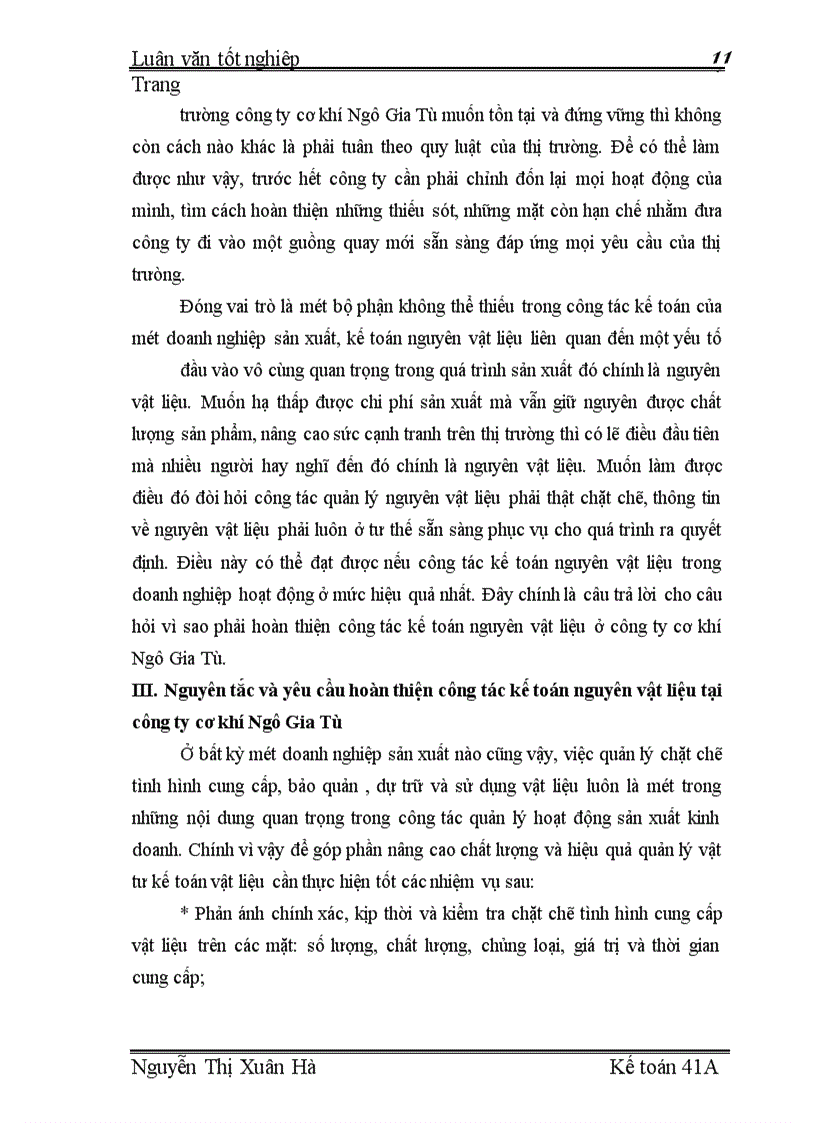 Luận văn tốt nghiệp 11
Trang

trường công ty cơ khí Ngô Gia Tù muốn tồn tại và đứng vững thì không còn cách nào khác là phải tuân theo quy luật của thị trường. Để có thể làm được như vậy, trước hết công ty cần phải chỉnh đốn lại mọi hoạt động của mình, tìm cách hoàn thiện những thiếu sót, những mặt còn hạn chế nhằm đưa công ty đi vào một guồng quay mới sẵn sàng đáp ứng mọi yêu cầu của thị trường.

Đóng vai trò là mét bộ phận không thể thiếu trong công tác kế toán của mét doanh nghiệp sản xuất, kế toán nguyên vật liệu liên quan đến một yếu tố đầu vào vô cùng quan trọng trong quá trình sản xuất đó chính là nguyên vật liệu. Muốn hạ thấp được chi phí sản xuất mà vẫn giữ nguyên được chất lượng sản phẩm, nâng cao sức cạnh tranh trên thị trường thì có lẽ điều đầu tiên mà nhiều người hay nghĩ đến đó chính là nguyên vật liệu. Muốn làm được điều đó đòi hỏi công tác quản lý nguyên vật liệu phải thật chặt chẽ, thông tin về nguyên vật liệu phải luôn ở tư thế sẵn sàng phục vụ cho quá trình ra quyết định. Điều này có thể đạt được nếu công tác kế toán nguyên vật liệu trong doanh nghiệp hoạt động ở mức hiệu quả nhất. Đây chính là câu trả lời cho câu hỏi vì sao phải hoàn thiện công tác kế toán nguyên vật liệu ở công ty cơ khí Ngô Gia Tù.

III. Nguyên tắc và yêu cầu hoàn thiện công tác kế toán nguyên vật liệu tại công ty cơ khí Ngô Gia Tù

Ở bất kỳ mét doanh nghiệp sản xuất nào cũng vậy, việc quản lý chặt chẽ tình hình cung cấp, bảo quản , dự trữ và sử dụng vật liệu luôn là mét trong những nội dung quan trọng trong công tác quản lý hoạt động sản xuất kinh doanh. Chính vì vậy để góp phần nâng cao chất lượng và hiệu quả quản lý vật tư kế toán vật liệu cần thực hiện tốt các nhiệm vụ sau:

* Phản ánh chính xác, kịp thời và kiểm tra chặt chẽ tình hình cung cấp vật liệu trên các mặt: số lượng, chất lượng, chủng loại, giá trị và thời gian cung cấp;

Nguyễn Thị Xuân Hà Kế toán 41A